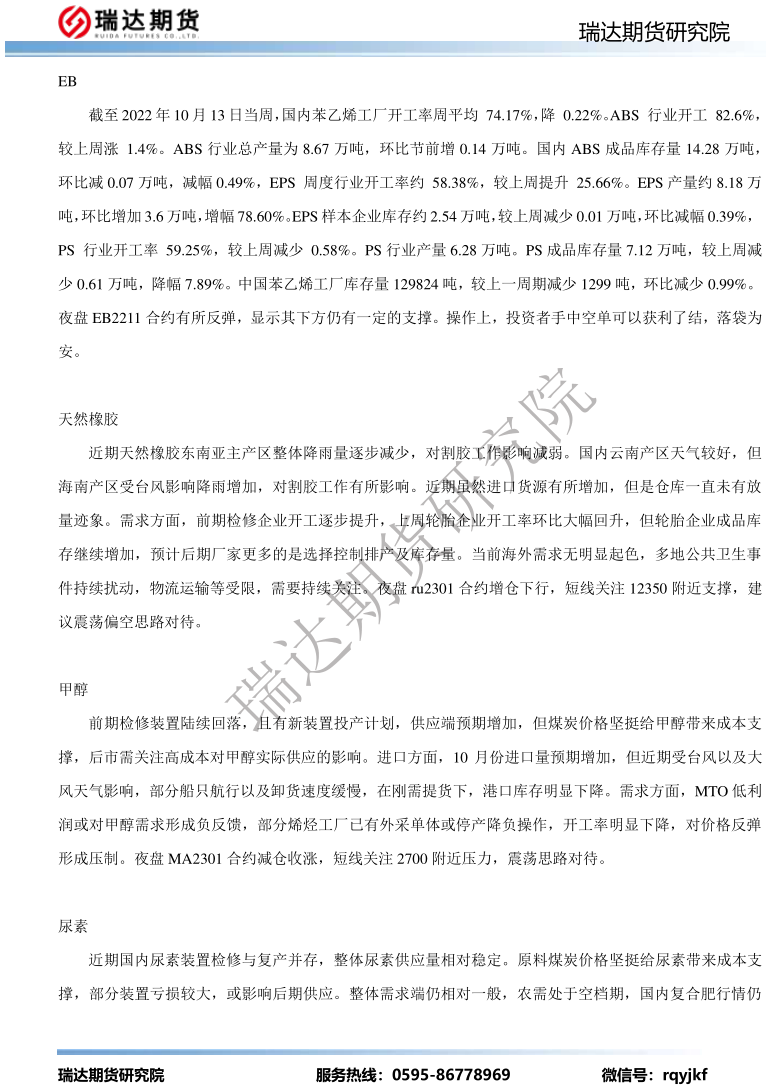 瑞达期货
RUIDA FUTURES CO.,LTD.

瑞达期货研究院

EB

截至 2022 年 10 月 13 日当周，国内苯乙烯工厂开工率周平均 74.17%，降 0.22%。ABS 行业开工 82.6%，较上周涨 1.4%。ABS 行业总产量为 8.67 万吨，环比节前增 0.14 万吨。国内 ABS 成品库存量 14.28 万吨，环比减 0.07 万吨，减幅 0.49%，EPS 周度行业开工率约 58.38%，较上周提升 25.66%。EPS 产量约 8.18 万吨，环比增加 3.6 万吨，增幅 78.60%。EPS 样本企业库存约 2.54 万吨，较上周减少 0.01 万吨，环比减幅 0.39%，PS 行业开工率 59.25%，较上周减少 0.58%。PS 行业产量 6.28 万吨。PS 成品库存量 7.12 万吨，较上周减少 0.61 万吨，降幅 7.89%。中国苯乙烯工厂库存量 129824 吨，较上一周期减少 1299 吨，环比减少 0.99%。夜盘 EB2211 合约有所反弹，显示其下方仍有一定的支撑。操作上，投资者手中空单可以获利了结，落袋为安。

天然橡胶

近期天然橡胶东南亚主产区整体降雨量逐步减少，对割胶工作影响减弱。国内云南产区天气较好，但海南产区受台风影响降雨增加，对割胶工作有所影响。近期虽然进口货源有所增加，但是仓库一直未有放量迹象。需求方面，前期检修企业开工逐步提升，上周轮胎企业开工率环比大幅回升，但轮胎企业成品库存继续增加，预计后期厂家更多的是选择控制排产及库存量。当前海外需求无明显起色，多地公共卫生事件持续扰动，物流运输等受限，需要持续关注。夜盘 ru2301 合约增仓下行，短线关注 12350 附近支撑，建议震荡偏空思路对待。

甲醇

前期检修装置陆续回落，且有新装置投产计划，供应端预期增加，但煤炭价格坚挺给甲醇带来成本支撑，后市需关注高成本对甲醇实际供应的影响。进口方面，10 月份进口量预期增加，但近期受台风以及大风天气影响，部分船只航行以及卸货速度缓慢，在刚需提货下，港口库存明显下降。需求方面，MTO 低利润或对甲醇需求形成负反馈，部分烯烃工厂已有外采单体或停产降负操作，开工率明显下降，对价格反弹形成压制。夜盘 MA2301 合约减仓收涨，短线关注 2700 附近压力，震荡思路对待。

尿素

近期国内尿素装置检修与复产并存，整体尿素供应量相对稳定。原料煤炭价格坚挺给尿素带来成本支撑，部分装置亏损较大，或影响后期供应。整体需求端仍相对一般，农需处于空档期，国内复合肥行情仍

瑞达期货研究院

瑞达期货研究院　　服务热线：0595-86778969　　微信号：rqyjkf